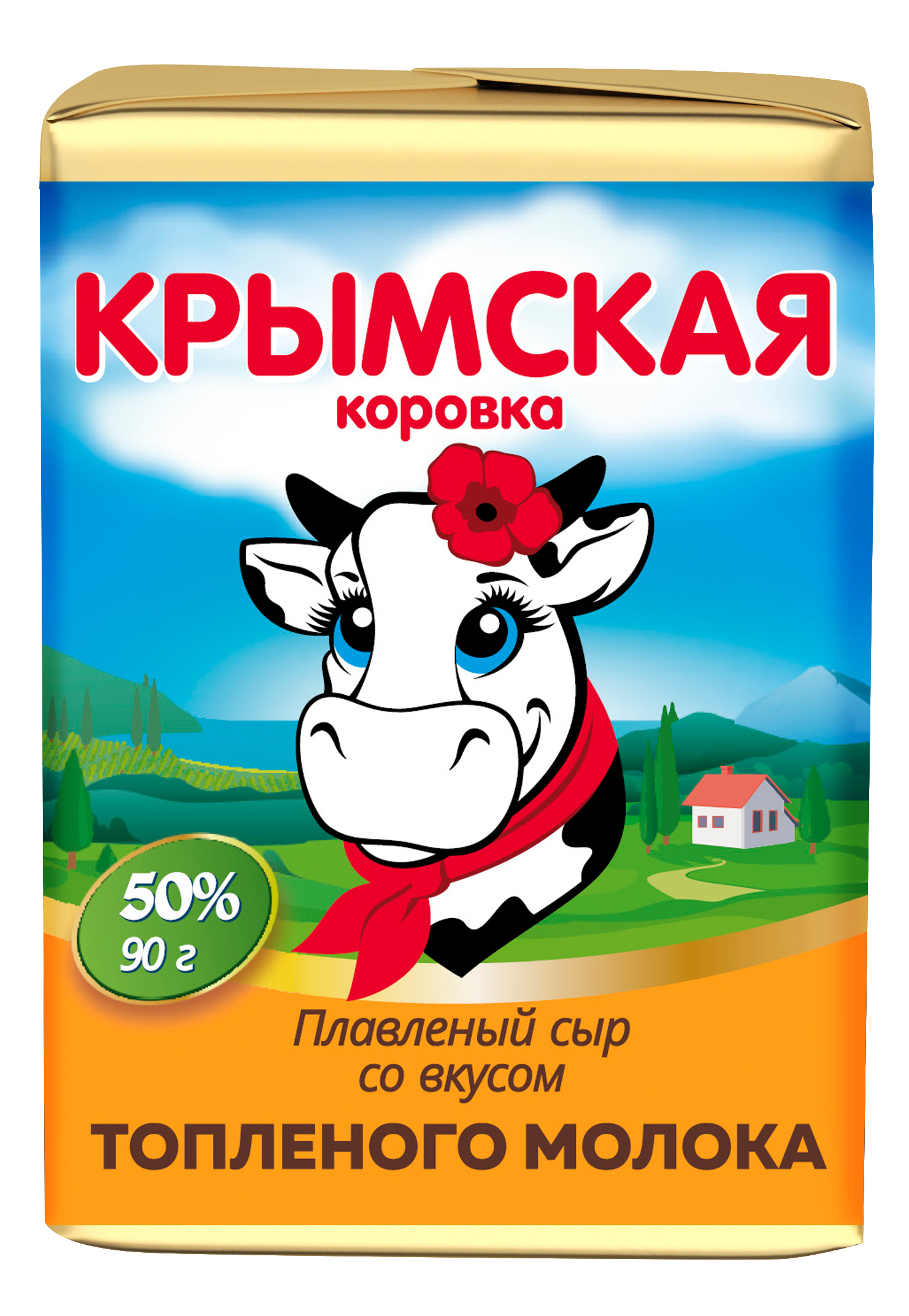 КРЫМСКАЯ
коровка

50%
90 г

Плавленый сыр
со вкусом
ТОПЛЕНОГО МОЛОКА